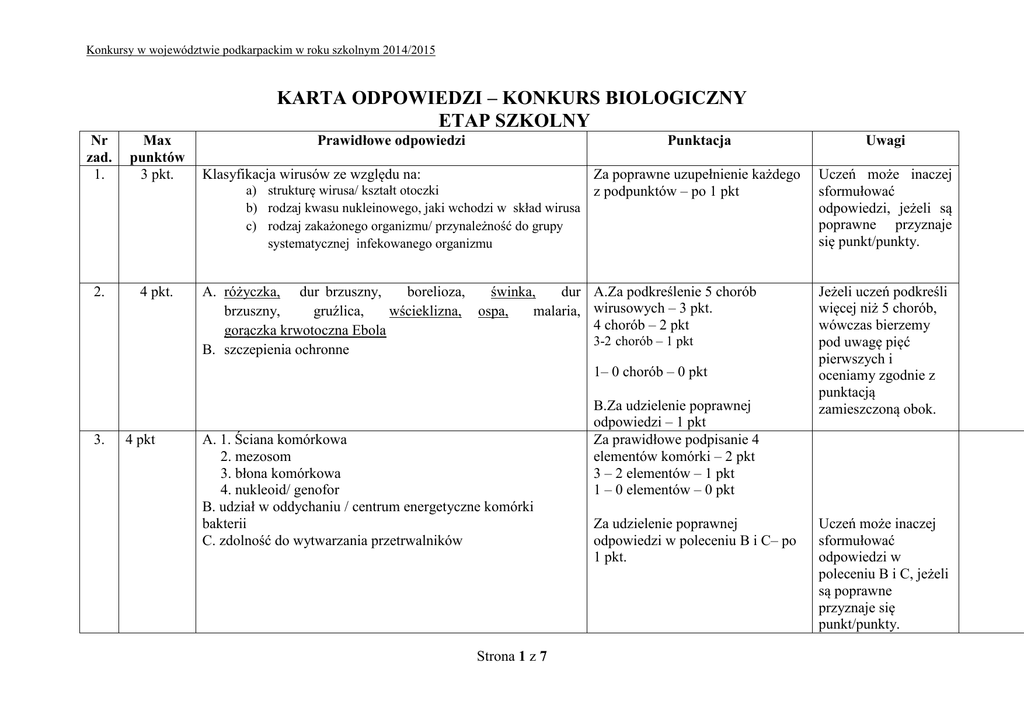 Konkursy w województwie podkarpackim w roku szkolnym 2014/2015

KARTA ODPOWIEDZI – KONKURS BIOLOGICZNY
ETAP SZKOLNY

| Nr zad. | Max punktów | Prawidłowe odpowiedzi | Punktacja | Uwagi |
|---|---|---|---|---|
| 1. | 3 pkt. | Klasyfikacja wirusów ze względu na: a) strukturę wirusa/ kształt otoczki b) rodzaj kwasu nukleinowego, jaki wchodzi w skład wirusa c) rodzaj zakażonego organizmu/ przynależność do grupy systematycznej infekowanego organizmu | Za poprawne uzupełnienie każdego z podpunktów – po 1 pkt | Uczeń może inaczej sformułować odpowiedzi, jeżeli są poprawne przyznaje się punkt/punkty. |
| 2. | 4 pkt. | A. różyczka, dur brzuszny, borelioza, świnka, dur brzuszny, gruźlica, wścieklizna, ospa, malaria, gorączka krwotoczna Ebola B. szczepienia ochronne | A.Za podkreślenie 5 chorób wirusowych – 3 pkt. 4 chorób – 2 pkt 3-2 chorób – 1 pkt 1– 0 chorób – 0 pkt B.Za udzielenie poprawnej odpowiedzi – 1 pkt | Jeżeli uczeń podkreśli więcej niż 5 chorób, wówczas bierzemy pod uwagę pięć pierwszych i oceniamy zgodnie z punktacją zamieszczoną obok. |
| 3. | 4 pkt | A. 1. Ściana komórkowa 2. mezosom 3. błona komórkowa 4. nukleoid/ genofor B. udział w oddychaniu / centrum energetyczne komórki bakterii C. zdolność do wytwarzania przetrwalników | Za prawidłowe podpisanie 4 elementów komórki – 2 pkt 3 – 2 elementów – 1 pkt 1 – 0 elementów – 0 pkt Za udzielenie poprawnej odpowiedzi w poleceniu B i C– po 1 pkt. | Uczeń może inaczej sformułować odpowiedzi w poleceniu B i C, jeżeli są poprawne przyznaje się punkt/punkty. |

Strona 1 z 7